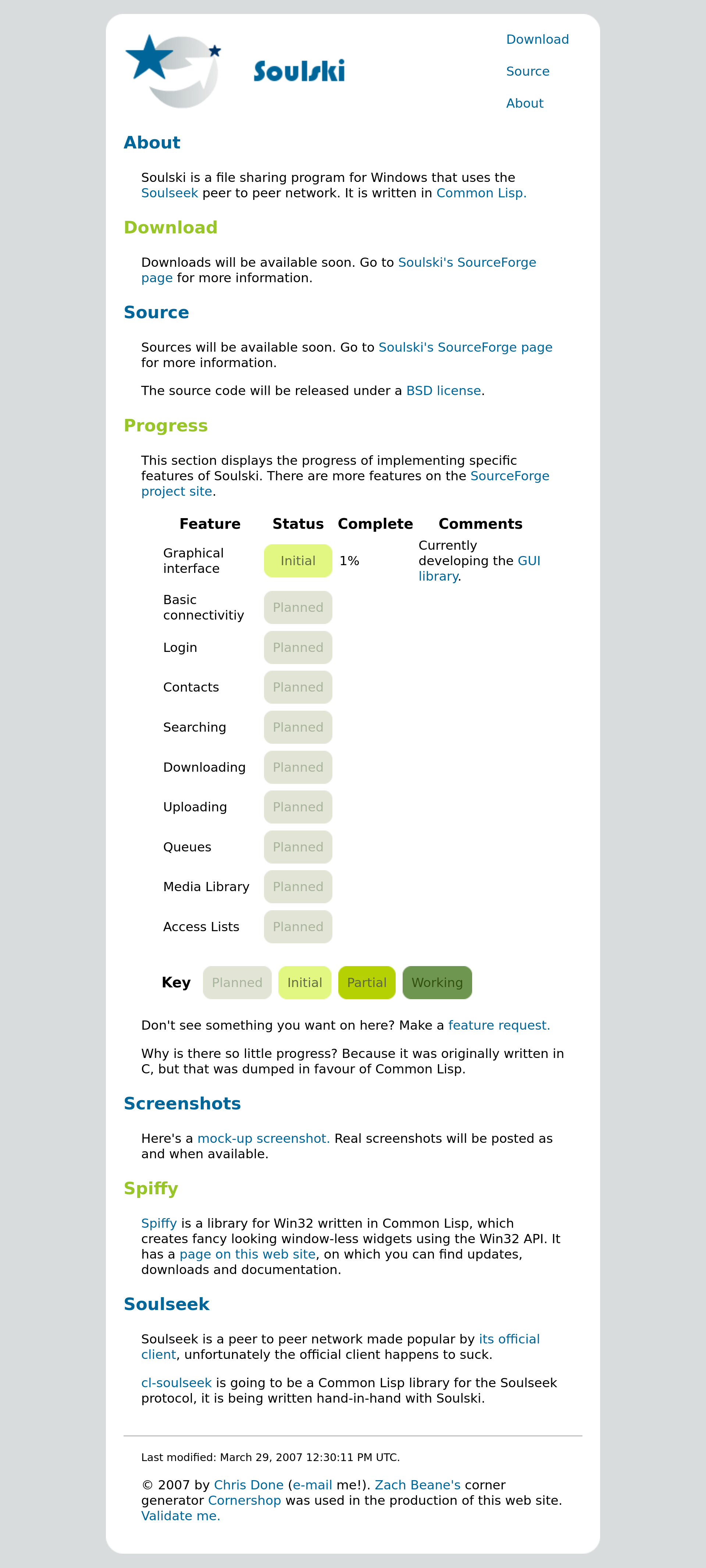 Soulski

Download

Source

About

About

Soulski is a file sharing program for Windows that uses the Soulseek peer to peer network. It is written in Common Lisp.

Download

Downloads will be available soon. Go to Soulski's SourceForge page for more information.

Source

Sources will be available soon. Go to Soulski's SourceForge page for more information.

The source code will be released under a BSD license.

Progress

This section displays the progress of implementing specific features of Soulski. There are more features on the SourceForge project site.

| Feature | Status | Complete | Comments |
|---|---|---|---|
| Graphical interface | Initial | 1% | Currently developing the GUI library. |
| Basic connectivitiy | Planned | | |
| Login | Planned | | |
| Contacts | Planned | | |
| Searching | Planned | | |
| Downloading | Planned | | |
| Uploading | Planned | | |
| Queues | Planned | | |
| Media Library | Planned | | |
| Access Lists | Planned | | |

Key Planned Initial Partial Working

Don't see something you want on here? Make a feature request.

Why is there so little progress? Because it was originally written in C, but that was dumped in favour of Common Lisp.

Screenshots

Here's a mock-up screenshot. Real screenshots will be posted as and when available.

Spiffy

Spiffy is a library for Win32 written in Common Lisp, which creates fancy looking window-less widgets using the Win32 API. It has a page on this web site, on which you can find updates, downloads and documentation.

Soulseek

Soulseek is a peer to peer network made popular by its official client, unfortunately the official client happens to suck.

cl-soulseek is going to be a Common Lisp library for the Soulseek protocol, it is being written hand-in-hand with Soulski.

Last modified: March 29, 2007 12:30:11 PM UTC.

© 2007 by Chris Done (e-mail me!). Zach Beane's corner generator Cornershop was used in the production of this web site. Validate me.